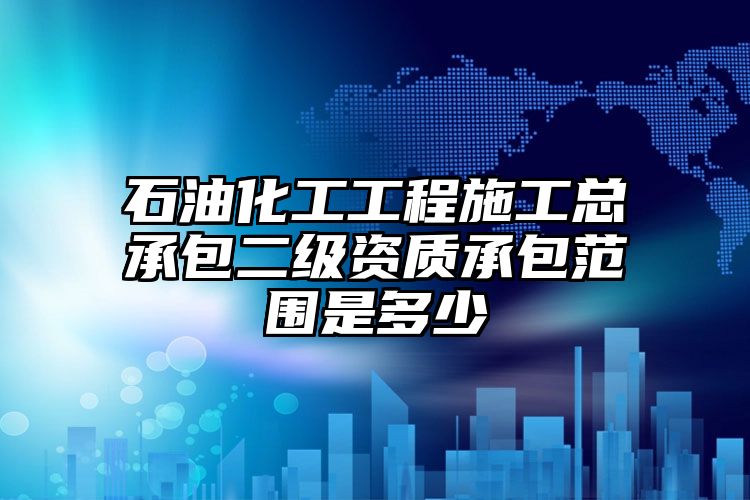 石油化工工程施工总承包二级资质承包范围是多少